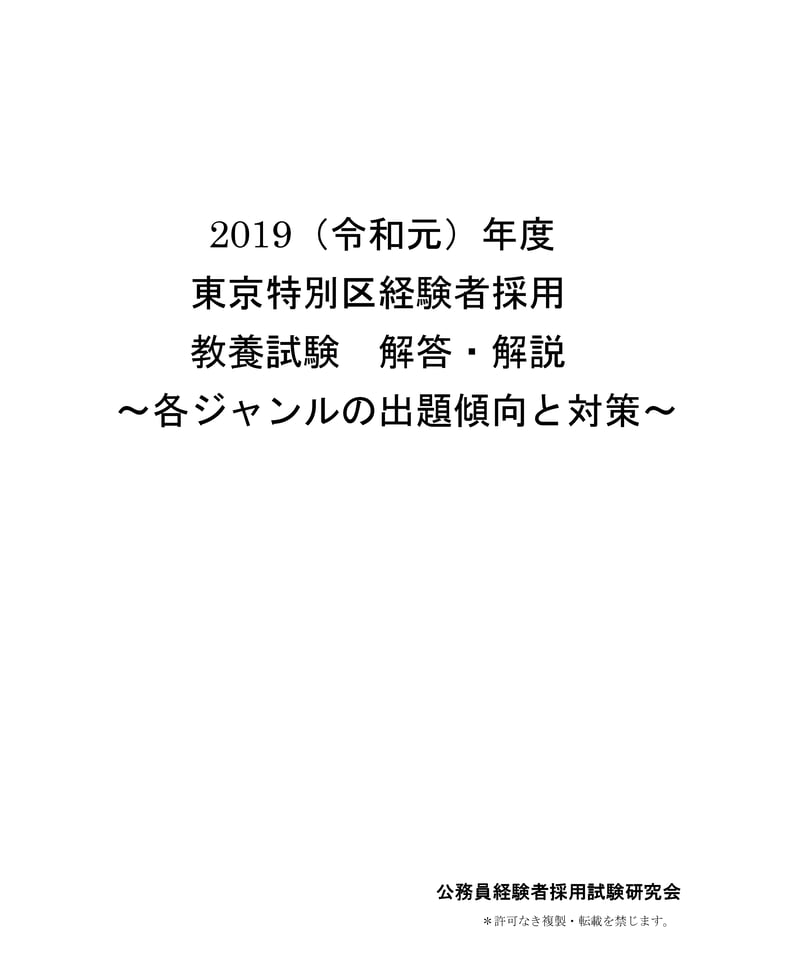 2019（令和元）年度
東京特別区経験者採用
教養試験　解答・解説
～各ジャンルの出題傾向と対策～

公務員経験者採用試験研究会
＊許可なき複製・転載を禁じます。